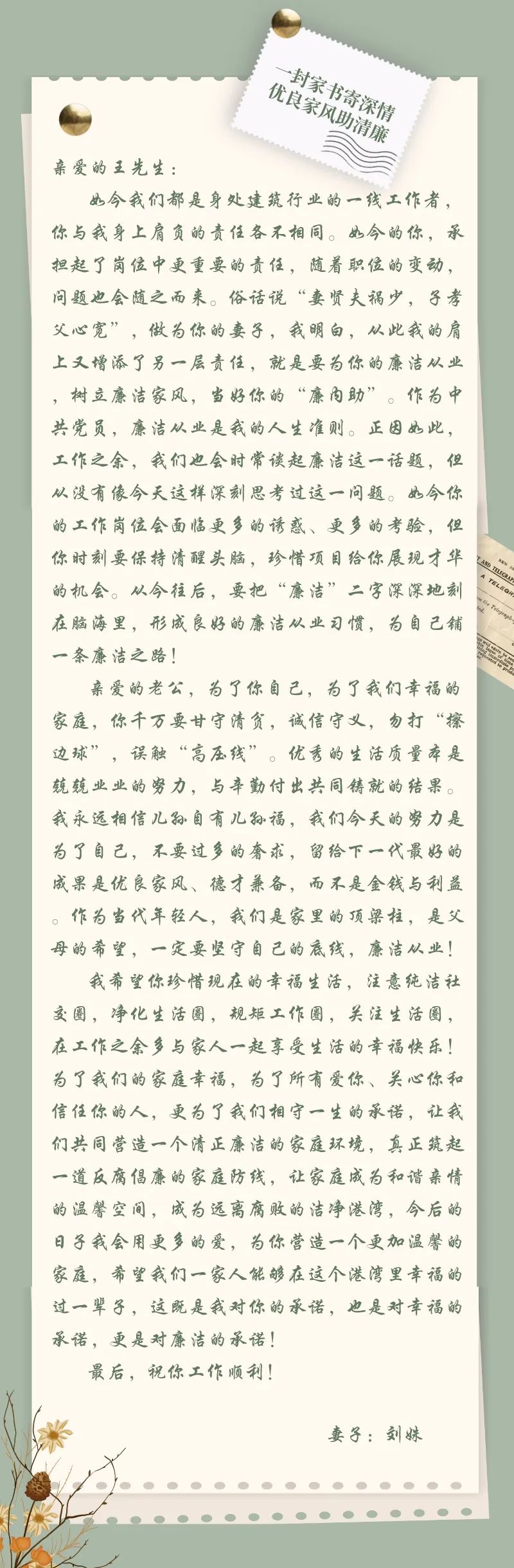 一封家书寄深情
优良家风助清廉

亲爱的王先生：

如今我们都是身处建筑行业的一线工作者，你与我身上肩负的责任各不相同。如今的你，承担起了岗位中更重要的责任，随着职位的变动，问题也会随之而来。俗话说“妻贤夫祸少，子孝父心宽”，做为你的妻子，我明白，从此我的肩上又增添了另一层责任，就是要为你的廉洁从业，树立廉洁家风，当好你的“廉内助”。作为中共党员，廉洁从业是我的人生准则。正因如此，工作之余，我们也会时常谈起廉洁这一话题，但从没有像今天这样深刻思考过这一问题。如今你的工作岗位会面临更多的诱惑、更多的考验，但你时刻要保持清醒头脑，珍惜项目给你展现才华的机会。从今往后，要把“廉洁”二字深深地刻在脑海里，形成良好的廉洁从业习惯，为自己铺一条廉洁之路！

亲爱的老公，为了你自己，为了我们幸福的家庭，你千万要甘守清贫，诚信守义，勿打“擦边球”，误触“高压线”。优秀的生活质量本是兢兢业业的努力，与辛勤付出共同铸就的结果。我永远相信儿孙自有儿孙福，我们今天的努力是为了自己，不要过多的奢求，留给下一代最好的成果是优良家风、德才兼备，而不是金钱与利益。作为当代年轻人，我们是家里的顶梁柱，是父母的希望，一定要坚守自己的底线，廉洁从业！

我希望你珍惜现在的幸福生活，注意纯洁社交圈，净化生活圈，规矩工作圈，关注生活圈，在工作之余多与家人一起享受生活的幸福快乐！为了我们的家庭幸福，为了所有爱你、关心你和信任你的人，更为了我们相守一生的承诺，让我们共同营造一个清正廉洁的家庭环境，真正筑起一道反腐倡廉的家庭防线，让家庭成为和谐亲情的温馨空间，成为远离腐败的洁净港湾，今后的日子我会用更多的爱，为你营造一个更加温馨的家庭，希望我们一家人能够在这个港湾里幸福的过一辈子，这既是我对你的承诺，也是对幸福的承诺，更是对廉洁的承诺！

最后，祝你工作顺利！

妻子：刘姝